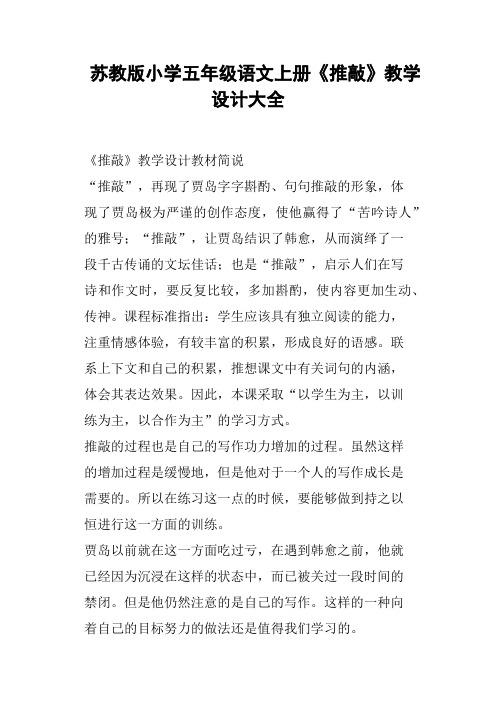 苏教版小学五年级语文上册《推敲》教学设计大全

《推敲》教学设计教材简说

“推敲”，再现了贾岛字字斟酌、句句推敲的形象，体现了贾岛极为严谨的创作态度，使他赢得了“苦吟诗人”的雅号；“推敲”，让贾岛结识了韩愈，从而演绎了一段千古传诵的文坛佳话；也是“推敲”，启示人们在写诗和作文时，要反复比较，多加斟酌，使内容更加生动、传神。课程标准指出：学生应该具有独立阅读的能力，注重情感体验，有较丰富的积累，形成良好的语感。联系上下文和自己的积累，推想课文中有关词句的内涵，体会其表达效果。因此，本课采取“以学生为主，以训练为主，以合作为主”的学习方式。

推敲的过程也是自己的写作功力增加的过程。虽然这样的增加过程是缓慢地，但是他对于一个人的写作成长是需要的。所以在练习这一点的时候，要能够做到持之以恒进行这一方面的训练。

贾岛以前就在这一方面吃过亏，在遇到韩愈之前，他就已经因为沉浸在这样的状态中，而已被关过一段时间的禁闭。但是他仍然注意的是自己的写作。这样的一种向着自己的目标努力的做法还是值得我们学习的。